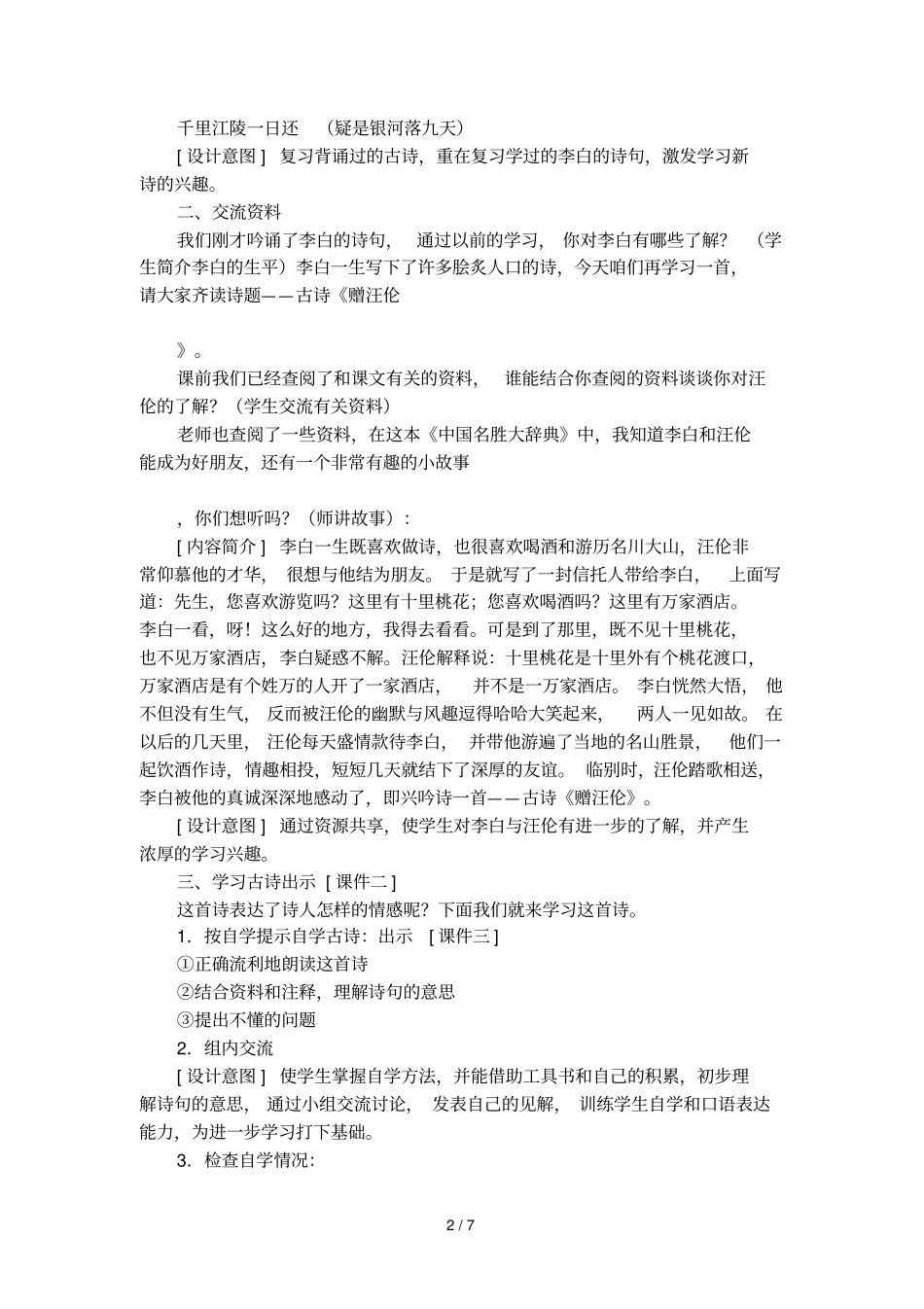 千里江陵一日还 （疑是银河落九天）

[ 设计意图 ] 复习背诵过的古诗，重在复习学过的李白的诗句，激发学习新诗的兴趣。

二、交流资料

我们刚才吟诵了李白的诗句， 通过以前的学习， 你对李白有哪些了解？ （学生简介李白的生平）李白一生写下了许多脍炙人口的诗，今天咱们再学习一首，请大家齐读诗题——古诗《赠汪伦

》。

课前我们已经查阅了和课文有关的资料， 谁能结合你查阅的资料谈谈你对汪伦的了解？（学生交流有关资料）

老师也查阅了一些资料，在这本《中国名胜大辞典》中，我知道李白和汪伦能成为好朋友，还有一个非常有趣的小故事

，你们想听吗？（师讲故事）：

[ 内容简介 ] 李白一生既喜欢做诗，也很喜欢喝酒和游历名川大山，汪伦非常仰慕他的才华， 很想与他结为朋友。 于是就写了一封信托人带给李白， 上面写道：先生，您喜欢游览吗？这里有十里桃花；您喜欢喝酒吗？这里有万家酒店。李白一看，呀！这么好的地方，我得去看看。可是到了那里，既不见十里桃花，也不见万家酒店，李白疑惑不解。汪伦解释说：十里桃花是十里外有个桃花渡口，万家酒店是有个姓万的人开了一家酒店， 并不是一万家酒店。 李白恍然大悟， 他不但没有生气， 反而被汪伦的幽默与风趣逗得哈哈大笑起来， 两人一见如故。 在以后的几天里， 汪伦每天盛情款待李白， 并带他游遍了当地的名山胜景， 他们一起饮酒作诗，情趣相投，短短几天就结下了深厚的友谊。 临别时，汪伦踏歌相送，李白被他的真诚深深地感动了，即兴吟诗一首——古诗《赠汪伦》。

[ 设计意图 ] 通过资源共享，使学生对李白与汪伦有进一步的了解，并产生浓厚的学习兴趣。

三、学习古诗出示 [ 课件二 ]

这首诗表达了诗人怎样的情感呢？下面我们就来学习这首诗。

1．按自学提示自学古诗：出示 [ 课件三 ]

①正确流利地朗读这首诗

②结合资料和注释，理解诗句的意思

③提出不懂的问题

2．组内交流

[ 设计意图 ] 使学生掌握自学方法，并能借助工具书和自己的积累，初步理解诗句的意思， 通过小组交流讨论， 发表自己的见解， 训练学生自学和口语表达能力，为进一步学习打下基础。

3．检查自学情况：

2 / 7